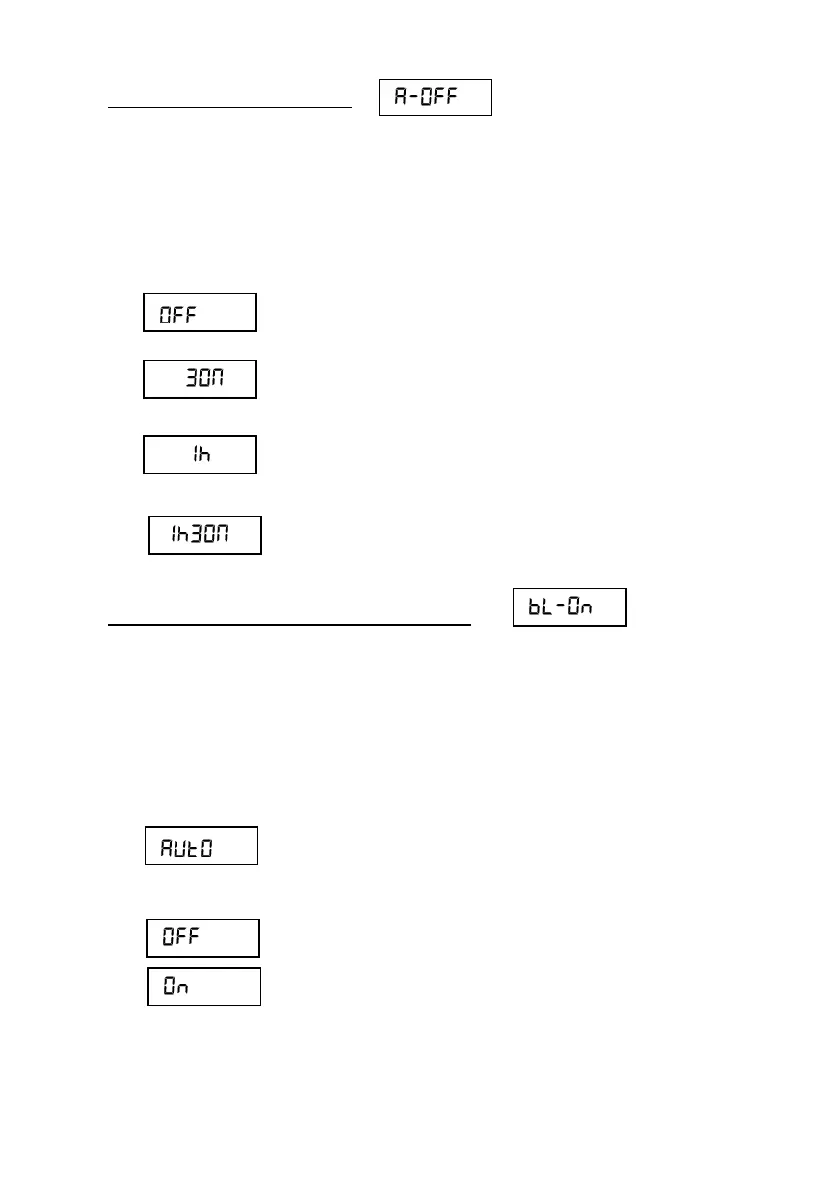 A-OFF

OFF

30M

1h

1h30M

bL-On

AUtO

OFF

On